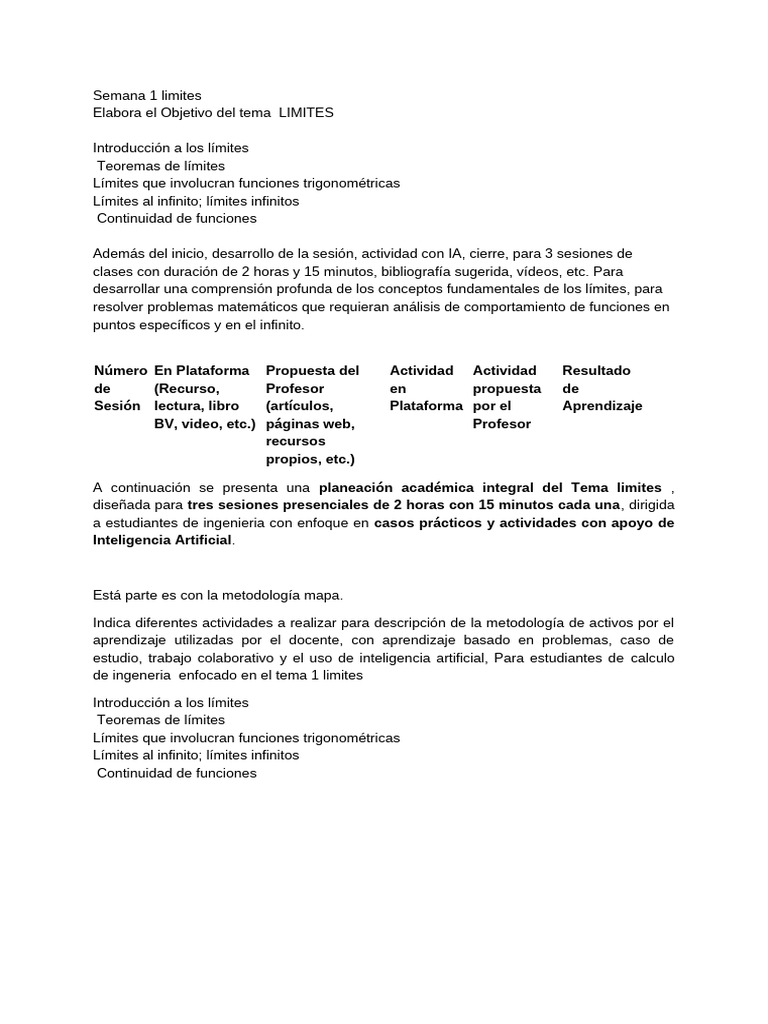 Semana 1 limites
Elabora el Objetivo del tema LIMITES

Introducción a los límites
Teoremas de límites
Límites que involucran funciones trigonométricas
Límites al infinito; límites infinitos
Continuidad de funciones

Además del inicio, desarrollo de la sesión, actividad con IA, cierre, para 3 sesiones de clases con duración de 2 horas y 15 minutos, bibliografía sugerida, vídeos, etc. Para desarrollar una comprensión profunda de los conceptos fundamentales de los límites, para resolver problemas matemáticos que requieran análisis de comportamiento de funciones en puntos específicos y en el infinito.

| Número de Sesión | En Plataforma (Recurso, lectura, libro BV, video, etc.) | Propuesta del Profesor (artículos, páginas web, recursos propios, etc.) | Actividad en Plataforma | Actividad propuesta por el Profesor | Resultado de Aprendizaje |
|---|---|---|---|---|---|

A continuación se presenta una planeación académica integral del Tema limites , diseñada para tres sesiones presenciales de 2 horas con 15 minutos cada una, dirigida a estudiantes de ingenieria con enfoque en casos prácticos y actividades con apoyo de Inteligencia Artificial.

Está parte es con la metodología mapa.

Indica diferentes actividades a realizar para descripción de la metodología de activos por el aprendizaje utilizadas por el docente, con aprendizaje basado en problemas, caso de estudio, trabajo colaborativo y el uso de inteligencia artificial, Para estudiantes de calculo de ingeneria enfocado en el tema 1 limites

Introducción a los límites
Teoremas de límites
Límites que involucran funciones trigonométricas
Límites al infinito; límites infinitos
Continuidad de funciones